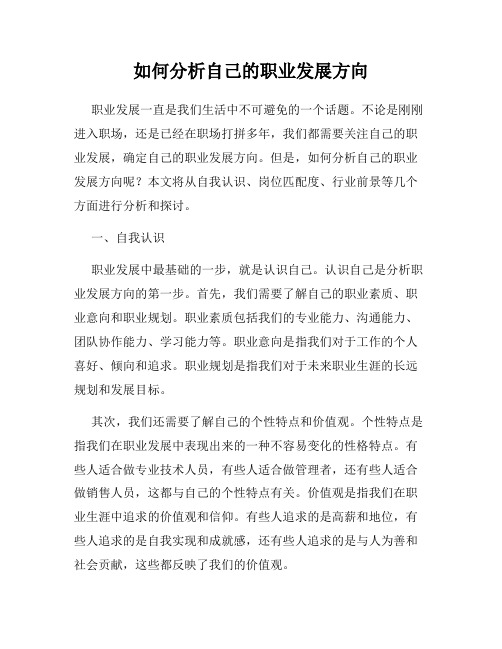 如何分析自己的职业发展方向

职业发展一直是我们生活中不可避免的一个话题。不论是刚刚进入职场，还是已经在职场打拼多年，我们都需要关注自己的职业发展，确定自己的职业发展方向。但是，如何分析自己的职业发展方向呢？本文将从自我认识、岗位匹配度、行业前景等几个方面进行分析和探讨。

一、自我认识

职业发展中最基础的一步，就是认识自己。认识自己是分析职业发展方向的第一步。首先，我们需要了解自己的职业素质、职业意向和职业规划。职业素质包括我们的专业能力、沟通能力、团队协作能力、学习能力等。职业意向是指我们对于工作的个人喜好、倾向和追求。职业规划是指我们对于未来职业生涯的长远规划和发展目标。

其次，我们还需要了解自己的个性特点和价值观。个性特点是指我们在职业发展中表现出来的一种不容易变化的性格特点。有些人适合做专业技术人员，有些人适合做管理者，还有些人适合做销售人员，这都与自己的个性特点有关。价值观是指我们在职业生涯中追求的价值观和信仰。有些人追求的是高薪和地位，有些人追求的是自我实现和成就感，还有些人追求的是与人为善和社会贡献，这些都反映了我们的价值观。